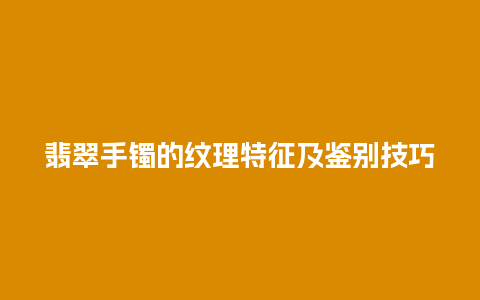 翡翠手镯的纹理特征及鉴别技巧